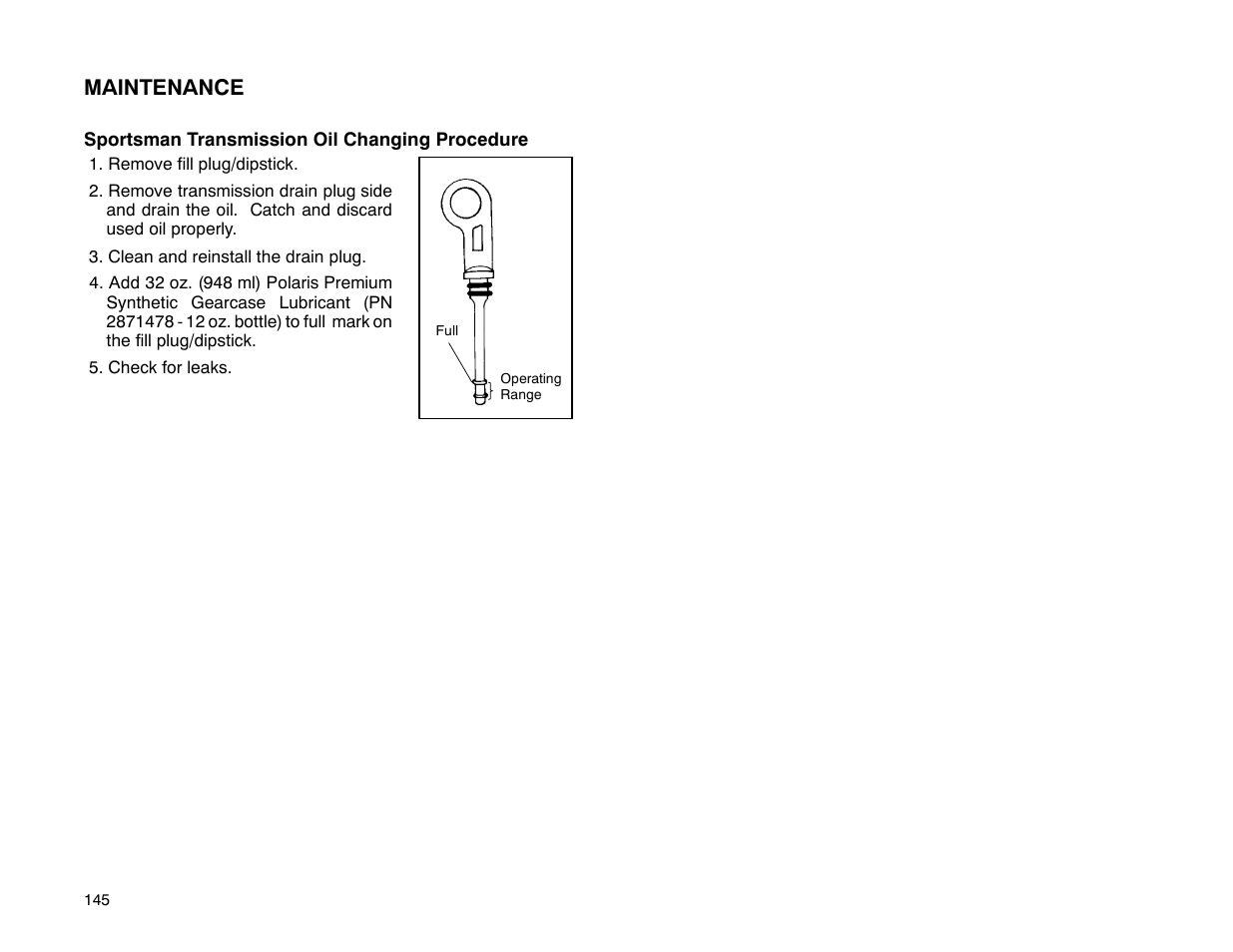 MAINTENANCE

Sportsman Transmission Oil Changing Procedure

1. Remove fill plug/dipstick.

2. Remove transmission drain plug side and drain the oil. Catch and discard used oil properly.

3. Clean and reinstall the drain plug.

4. Add 32 oz. (948 ml) Polaris Premium Synthetic Gearcase Lubricant (PN 2871478 - 12 oz. bottle) to full mark on the fill plug/dipstick.

5. Check for leaks.

Full

Operating Range

145